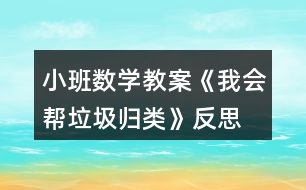 小班数学教案《我会帮垃圾归类》反思